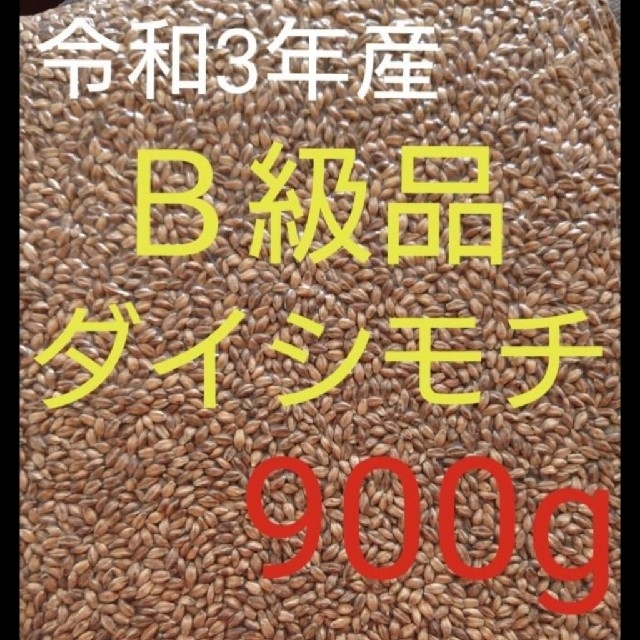 令和3年産

B級品

ダイシモチ

900g